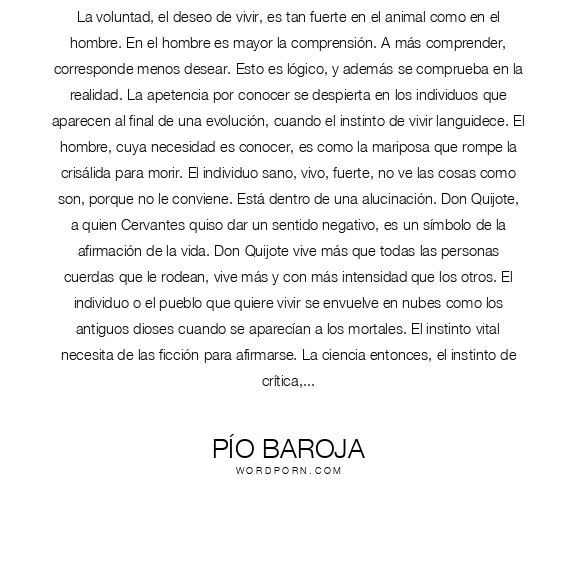 La voluntad, el deseo de vivir, es tan fuerte en el animal como en el hombre. En el hombre es mayor la comprensión. A más comprender, corresponde menos desear. Esto es lógico, y además se comprueba en la realidad. La apetencia por conocer se despierta en los individuos que aparecen al final de una evolución, cuando el instinto de vivir languidece. El hombre, cuya necesidad es conocer, es como la mariposa que rompe la crisálida para morir. El individuo sano, vivo, fuerte, no ve las cosas como son, porque no le conviene. Está dentro de una alucinación. Don Quijote, a quien Cervantes quiso dar un sentido negativo, es un símbolo de la afirmación de la vida. Don Quijote vive más que todas las personas cuerdas que le rodean, vive más y con más intensidad que los otros. El individuo o el pueblo que quiere vivir se envuelve en nubes como los antiguos dioses cuando se aparecían a los mortales. El instinto vital necesita de las ficción para afirmarse. La ciencia entonces, el instinto de crítica,...

PÍO BAROJA
WORDPORN.COM